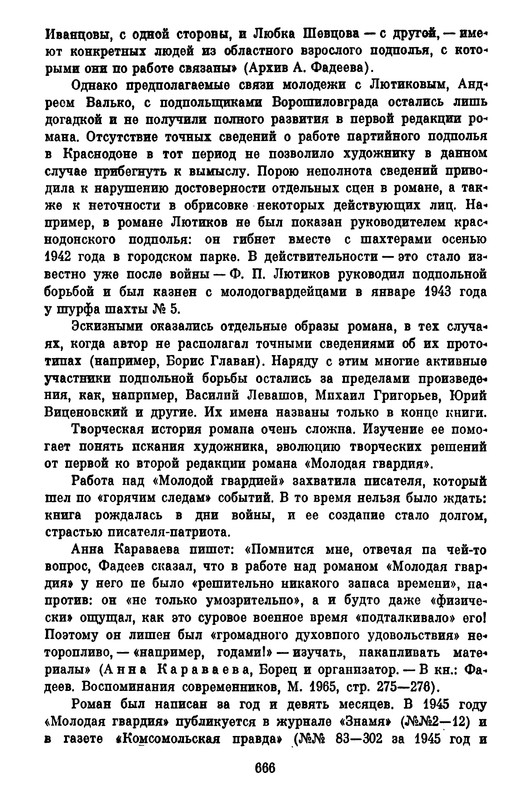 Иванцовы, с одной стороны, и Любка Шевцова — с другой, — имеют конкретных людей из областного взрослого подполья, с которыми они по работе связаны» (Архив А. Фадеева).

Однако предполагаемые связи молодежи с Лютиковым, Андреем Валько, с подпольщиками Ворошиловграда остались лишь догадкой и не получили полного развития в первой редакции романа. Отсутствие точных сведений о работе партийного подполья в Краснодоне в тот период не позволило художнику в данном случае прибегнуть к вымыслу. Порою неполнота сведений приводила к нарушению достоверности отдельных сцен в романе, а также к неточности в обрисовке некоторых действующих лиц. Например, в романе Лютиков не был показан руководителем краснодонского подполья: он гибнет вместе с шахтерами осенью 1942 года в городском парке. В действительности — это стало известно уже после войны — Ф. П. Лютиков руководил подпольной борьбой и был казнен с молодогвардейцами в январе 1943 года у шурфа шахты № 5.

Эскизными оказались отдельные образы романа, в тех случаях, когда автор не располагал точными сведениями об их прототипах (например, Борис Главан). Наряду с этим многие активные участники подпольной борьбы остались за пределами произведения, как, например, Василий Левашов, Михаил Григорьев, Юрий Виценовский и другие. Их имена названы только в конце книги.

Творческая история романа очень сложна. Изучение ее помогает понять искания художника, эволюцию творческих решений от первой ко второй редакции романа «Молодая гвардия».

Работа над «Молодой гвардией» захватила писателя, который шел по «горячим следам» событий. В то время нельзя было ждать: книга рождалась в дни войны, и ее создание стало долгом, страстью писателя-патриота.

Анна Караваева пишет: «Помнится мне, отвечая на чей-то вопрос, Фадеев сказал, что в работе над романом «Молодая гвардия» у него не было «решительно никакого запаса времени», напротив: он «не только умозрительно», а и будто даже «физически» ощущал, как это суровое военное время «подталкивало» его! Поэтому он лишен был «громадного духовного удовольствия» неторопливо, — «например, годами!» — изучать, накапливать материалы» (Анна Караваева, Борец и организатор. — В кн.: Фадеев. Воспоминания современников, М. 1965, стр. 275—276).

Роман был написан за год и девять месяцев. В 1945 году «Молодая гвардия» публикуется в журнале «Знамя» (№№2—12) и в газете «Комсомольская правда» (№№ 83—302 за 1945 год и

666